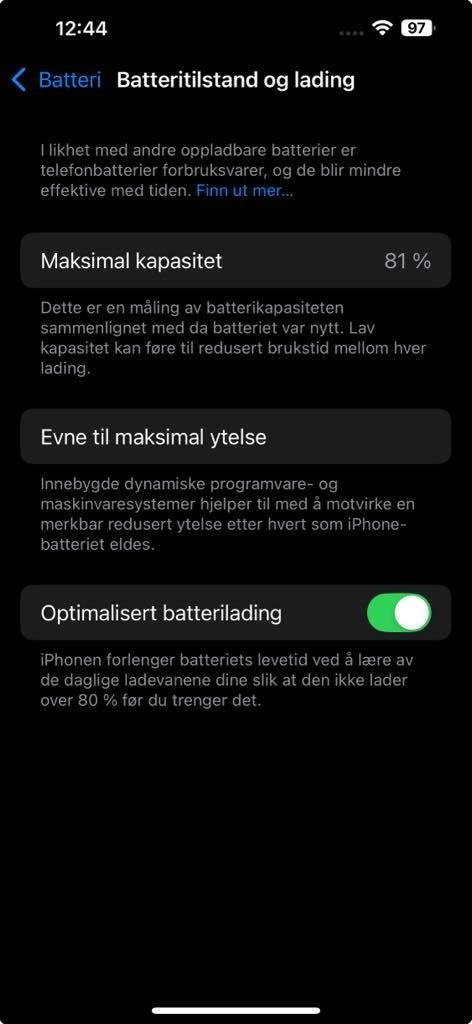 12:44
97

Batteri Batteritilstand og lading

I likhet med andre oppladbare batterier er telefonbatterier forbruksvarer, og de blir mindre effektive med tiden. Finn ut mer…

Maksimal kapasitet 81 %

Dette er en måling av batterikapasiteten sammenlignet med da batteriet var nytt. Lav kapasitet kan føre til redusert brukstid mellom hver lading.

Evne til maksimal ytelse

Innebygde dynamiske programvare- og maskinvaresystemer hjelper til med å motvirke en merkbar redusert ytelse etter hvert som iPhone-batteriet eldes.

Optimalisert batterilading

iPhonen forlenger batteriets levetid ved å lære av de daglige ladevanene dine slik at den ikke lader over 80 % før du trenger det.